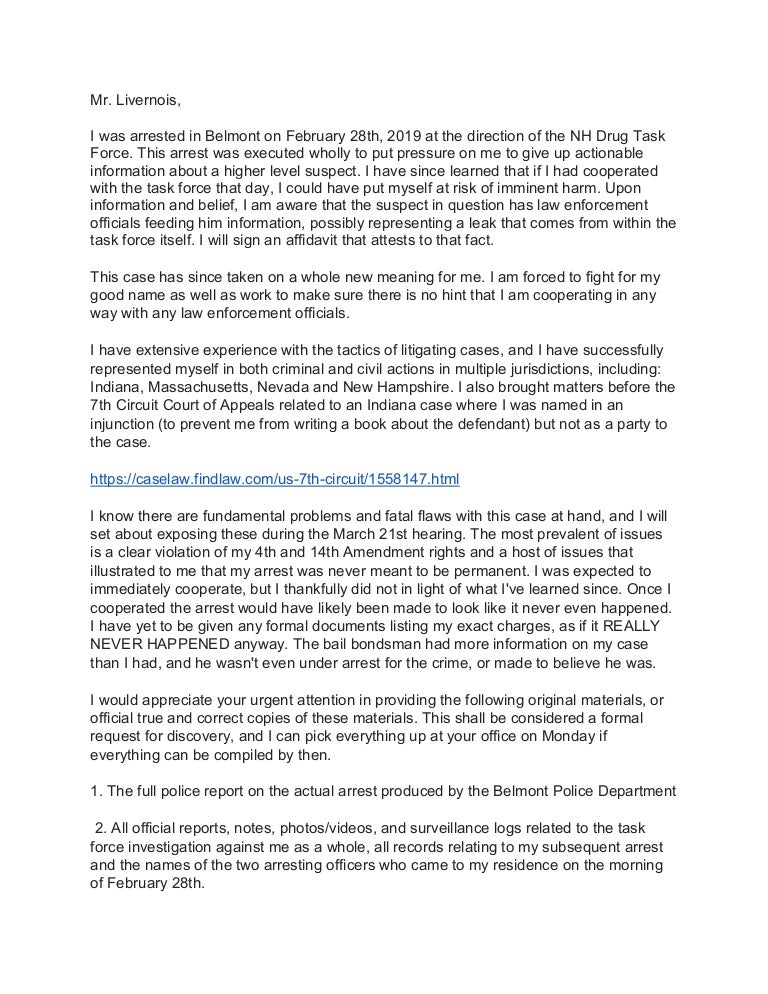 Mr. Livernois,

I was arrested in Belmont on February 28th, 2019 at the direction of the NH Drug Task Force. This arrest was executed wholly to put pressure on me to give up actionable information about a higher level suspect. I have since learned that if I had cooperated with the task force that day, I could have put myself at risk of imminent harm. Upon information and belief, I am aware that the suspect in question has law enforcement officials feeding him information, possibly representing a leak that comes from within the task force itself. I will sign an affidavit that attests to that fact.

This case has since taken on a whole new meaning for me. I am forced to fight for my good name as well as work to make sure there is no hint that I am cooperating in any way with any law enforcement officials.

I have extensive experience with the tactics of litigating cases, and I have successfully represented myself in both criminal and civil actions in multiple jurisdictions, including: Indiana, Massachusetts, Nevada and New Hampshire. I also brought matters before the 7th Circuit Court of Appeals related to an Indiana case where I was named in an injunction (to prevent me from writing a book about the defendant) but not as a party to the case.

https://caselaw.findlaw.com/us-7th-circuit/1558147.html

I know there are fundamental problems and fatal flaws with this case at hand, and I will set about exposing these during the March 21st hearing. The most prevalent of issues is a clear violation of my 4th and 14th Amendment rights and a host of issues that illustrated to me that my arrest was never meant to be permanent. I was expected to immediately cooperate, but I thankfully did not in light of what I've learned since. Once I cooperated the arrest would have likely been made to look like it never even happened. I have yet to be given any formal documents listing my exact charges, as if it REALLY NEVER HAPPENED anyway. The bail bondsman had more information on my case than I had, and he wasn't even under arrest for the crime, or made to believe he was.

I would appreciate your urgent attention in providing the following original materials, or official true and correct copies of these materials. This shall be considered a formal request for discovery, and I can pick everything up at your office on Monday if everything can be compiled by then.

1. The full police report on the actual arrest produced by the Belmont Police Department

2. All official reports, notes, photos/videos, and surveillance logs related to the task force investigation against me as a whole, all records relating to my subsequent arrest and the names of the two arresting officers who came to my residence on the morning of February 28th.